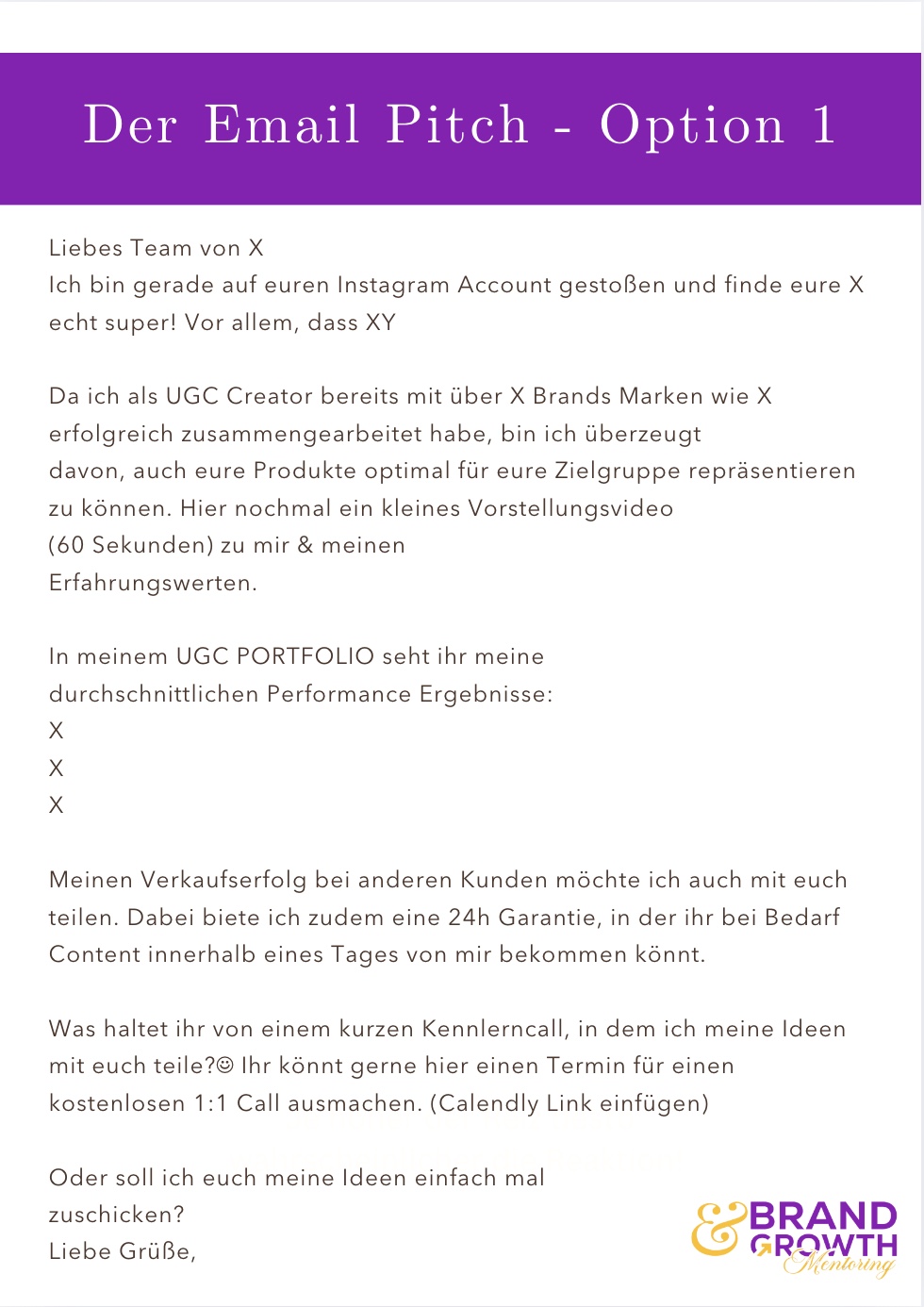 Der Email Pitch - Option 1

Liebes Team von X
Ich bin gerade auf euren Instagram Account gestoßen und finde eure X echt super! Vor allem, dass XY

Da ich als UGC Creator bereits mit über X Brands Marken wie X erfolgreich zusammengearbeitet habe, bin ich überzeugt davon, auch eure Produkte optimal für eure Zielgruppe repräsentieren zu können. Hier nochmal ein kleines Vorstellungsvideo (60 Sekunden) zu mir & meinen Erfahrungswerten.

In meinem UGC PORTFOLIO seht ihr meine durchschnittlichen Performance Ergebnisse:
X
X
X

Meinen Verkaufserfolg bei anderen Kunden möchte ich auch mit euch teilen. Dabei biete ich zudem eine 24h Garantie, in der ihr bei Bedarf Content innerhalb eines Tages von mir bekommen könnt.

Was haltet ihr von einem kurzen Kennlerncall, in dem ich meine Ideen mit euch teile?☺ Ihr könnt gerne hier einen Termin für einen kostenlosen 1:1 Call ausmachen. (Calendly Link einfügen)

Oder soll ich euch meine Ideen einfach mal zuschicken?
Liebe Grüße,

& BRAND GROWTH Mentoring